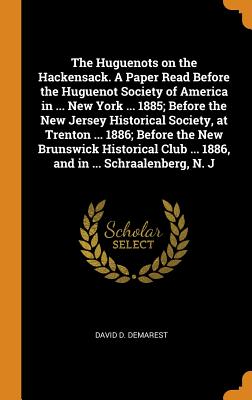 The Huguenots on the Hackensack. A Paper Read Before the Huguenot Society of America in ... New York ... 1885; Before the New Jersey Historical Society, at Trenton ... 1886; Before the New Brunswick Historical Club ... 1886, and in ... Schraalenberg, N. J

Scholar SELECT

DAVID D. DEMAREST